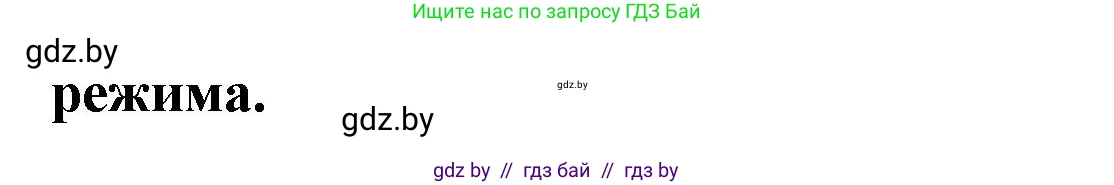 Ищите нас по запросу ГДЗ Бай

gdz.by

режима.

gdz.by

gdz.by

gdz by // гдз бай // гдз by